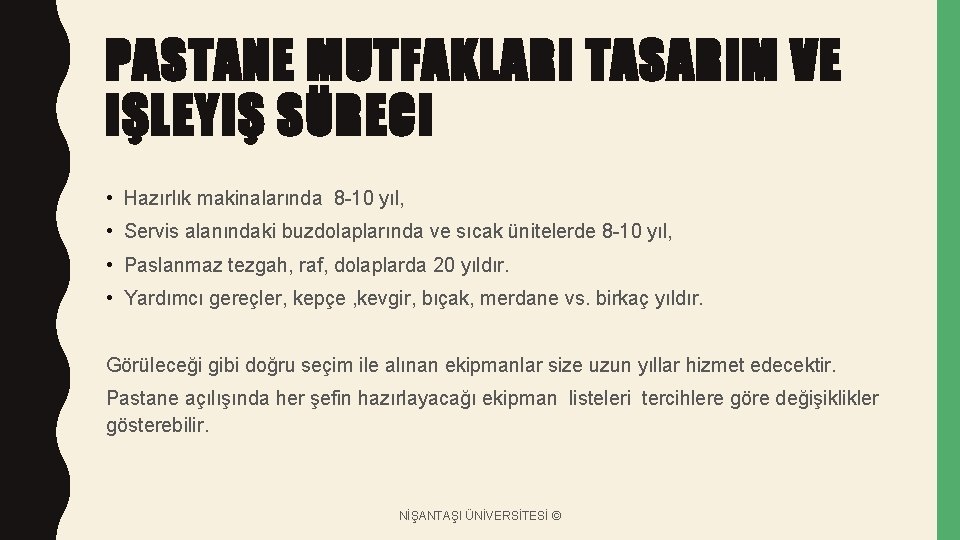 PASTANE MUTFAKLARI TASARIM VE IŞLEYIŞ SÜRECI

• Hazırlık makinalarında 8-10 yıl,
• Servis alanındaki buzdolaplarında ve sıcak ünitelerde 8-10 yıl,
• Paslanmaz tezgah, raf, dolaplarda 20 yıldır.
• Yardımcı gereçler, kepçe ,kevgir, bıçak, merdane vs. birkaç yıldır.

Görüleceği gibi doğru seçim ile alınan ekipmanlar size uzun yıllar hizmet edecektir.

Pastane açılışında her şefin hazırlayacağı ekipman listeleri tercihlere göre değişiklikler gösterebilir.

NİŞANTAŞI ÜNİVERSİTESİ ©